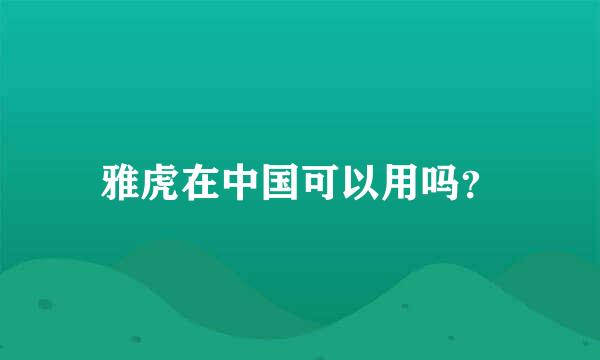 雅虎在中国可以用吗?